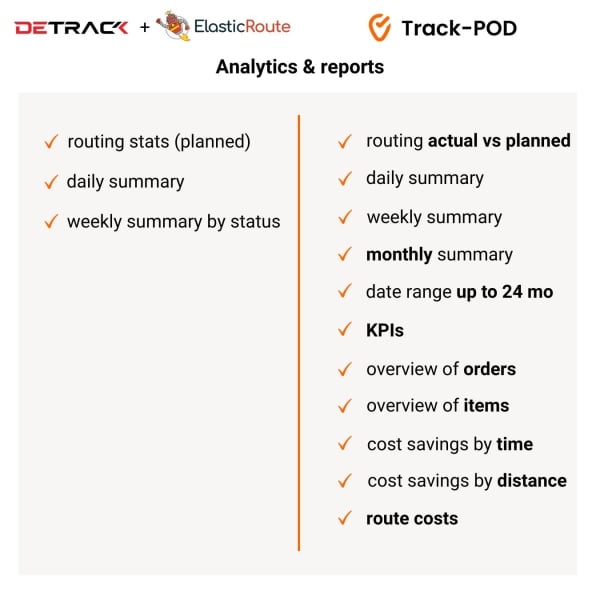 DETRACK + ElasticRoute

Track-POD

Analytics & reports

✓ routing stats (planned)
✓ daily summary
✓ weekly summary by status

✓ routing actual vs planned
✓ daily summary
✓ weekly summary
✓ monthly summary
✓ date range up to 24 mo
✓ KPIs
✓ overview of orders
✓ overview of items
✓ cost savings by time
✓ cost savings by distance
✓ route costs